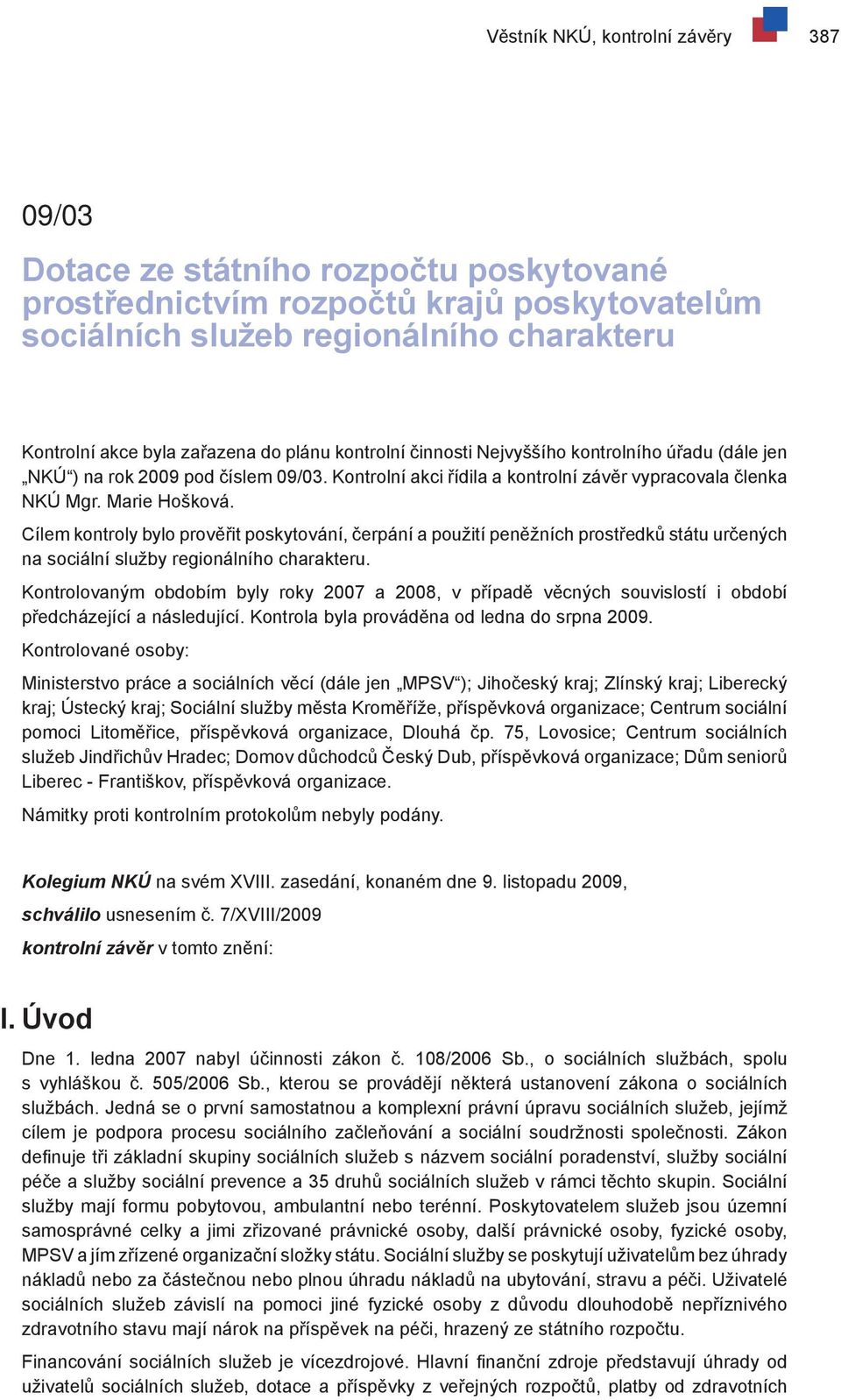 Věstník NKÚ, kontrolní závěry 387

09/03

Dotace ze státního rozpočtu poskytované prostřednictvím rozpočtů krajů poskytovatelům sociálních služeb regionálního charakteru

Kontrolní akce byla zařazena do plánu kontrolní činnosti Nejvyššího kontrolního úřadu (dále jen „NKÚ“) na rok 2009 pod číslem 09/03. Kontrolní akci řídila a kontrolní závěr vypracovala členka NKÚ Mgr. Marie Hošková.

Cílem kontroly bylo prověřit poskytování, čerpání a použití peněžních prostředků státu určených na sociální služby regionálního charakteru.

Kontrolovaným obdobím byly roky 2007 a 2008, v případě věcných souvislostí i období předcházející a následující. Kontrola byla prováděna od ledna do srpna 2009.

Kontrolované osoby:

Ministerstvo práce a sociálních věcí (dále jen „MPSV“); Jihočeský kraj; Zlínský kraj; Liberecký kraj; Ústecký kraj; Sociální služby města Kroměříže, příspěvková organizace; Centrum sociální pomoci Litoměřice, příspěvková organizace, Dlouhá čp. 75, Lovosice; Centrum sociálních služeb Jindřichův Hradec; Domov důchodců Český Dub, příspěvková organizace; Dům seniorů Liberec - Františkov, příspěvková organizace.

Námitky proti kontrolním protokolům nebyly podány.

Kolegium NKÚ na svém XVIII. zasedání, konaném dne 9. listopadu 2009,

schválilo usnesením č. 7/XVIII/2009

kontrolní závěr v tomto znění:

I. Úvod

Dne 1. ledna 2007 nabyl účinnosti zákon č. 108/2006 Sb., o sociálních službách, spolu s vyhláškou č. 505/2006 Sb., kterou se provádějí některá ustanovení zákona o sociálních službách. Jedná se o první samostatnou a komplexní právní úpravu sociálních služeb, jejímž cílem je podpora procesu sociálního začleňování a sociální soudržnosti společnosti. Zákon definuje tři základní skupiny sociálních služeb s názvem sociální poradenství, služby sociální péče a služby sociální prevence a 35 druhů sociálních služeb v rámci těchto skupin. Sociální služby mají formu pobytovou, ambulantní nebo terénní. Poskytovatelem služeb jsou územní samosprávné celky a jimi zřizované právnické osoby, další právnické osoby, fyzické osoby, MPSV a jím zřízené organizační složky státu. Sociální služby se poskytují uživatelům bez úhrady nákladů nebo za částečnou nebo plnou úhradu nákladů na ubytování, stravu a péči. Uživatelé sociálních služeb závislí na pomoci jiné fyzické osoby z důvodu dlouhodobě nepříznivého zdravotního stavu mají nárok na příspěvek na péči, hrazený ze státního rozpočtu.

Financování sociálních služeb je vícezdrojové. Hlavní finanční zdroje představují úhrady od uživatelů sociálních služeb, dotace a příspěvky z veřejných rozpočtů, platby od zdravotních